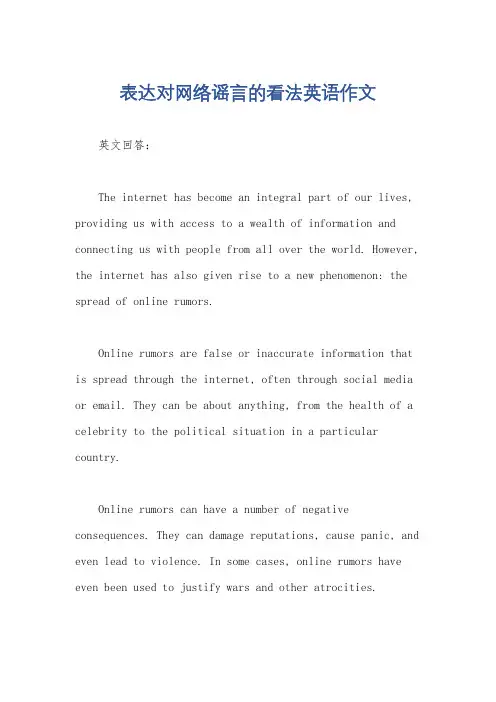 表达对网络谣言的看法英语作文

英文回答：

The internet has become an integral part of our lives, providing us with access to a wealth of information and connecting us with people from all over the world. However, the internet has also given rise to a new phenomenon: the spread of online rumors.

Online rumors are false or inaccurate information that is spread through the internet, often through social media or email. They can be about anything, from the health of a celebrity to the political situation in a particular country.

Online rumors can have a number of negative consequences. They can damage reputations, cause panic, and even lead to violence. In some cases, online rumors have even been used to justify wars and other atrocities.